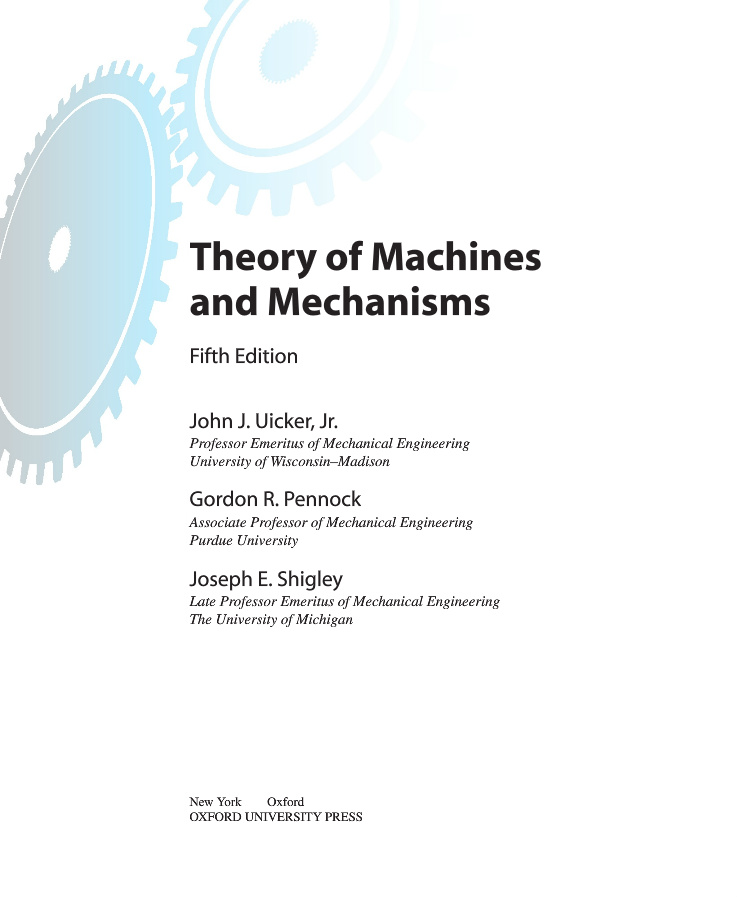 Theory of Machines
and Mechanisms

Fifth Edition

John J. Uicker, Jr.
Professor Emeritus of Mechanical Engineering
University of Wisconsin–Madison

Gordon R. Pennock
Associate Professor of Mechanical Engineering
Purdue University

Joseph E. Shigley
Late Professor Emeritus of Mechanical Engineering
The University of Michigan

New York Oxford
OXFORD UNIVERSITY PRESS